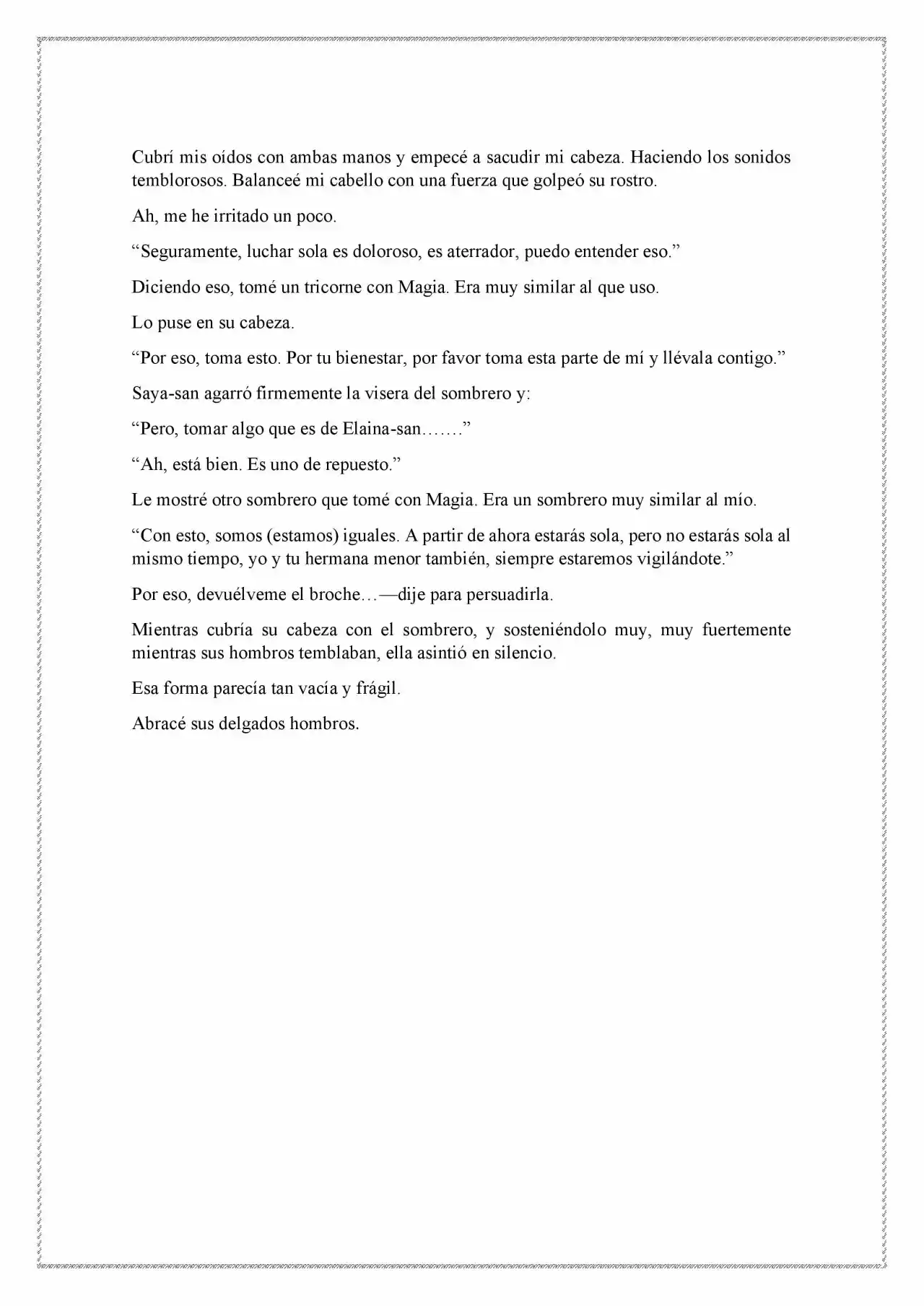 Cubrí mis oídos con ambas manos y empecé a sacudir mi cabeza. Haciendo los sonidos temblorosos. Balanceé mi cabello con una fuerza que golpeó su rostro.

Ah, me he irritado un poco.

“Seguramente, luchar sola es doloroso, es aterrador, puedo entender eso.”

Diciendo eso, tomé un tricorne con Magia. Era muy similar al que uso.

Lo puse en su cabeza.

“Por eso, toma esto. Por tu bienestar, por favor toma esta parte de mí y llévala contigo.”

Saya-san agarró firmemente la visera del sombrero y:

“Pero, tomar algo que es de Elaina-san…….”

“Ah, está bien. Es uno de repuesto.”

Le mostré otro sombrero que tomé con Magia. Era un sombrero muy similar al mío.

“Con esto, somos (estamos) iguales. A partir de ahora estarás sola, pero no estarás sola al mismo tiempo, yo y tu hermana menor también, siempre estaremos vigilándote.”

Por eso, devuélveme el broche…—dije para persuadirla.

Mientras cubría su cabeza con el sombrero, y sosteniéndolo muy, muy fuertemente mientras sus hombros temblaban, ella asintió en silencio.

Esa forma parecía tan vacía y frágil.

Abracé sus delgados hombros.